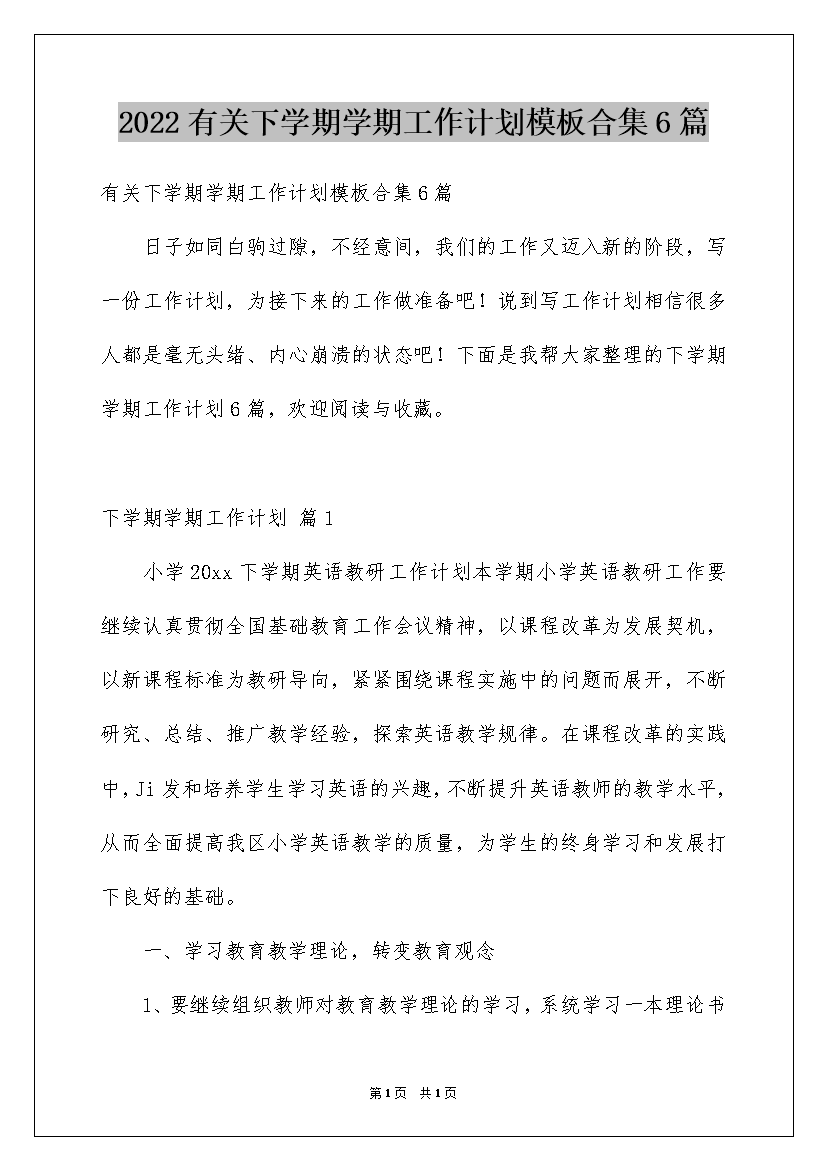 2022有关下学期学期工作计划模板合集6篇

有关下学期学期工作计划模板合集6篇

日子如同白驹过隙，不经意间，我们的工作又迈入新的阶段，写一份工作计划，为接下来的工作做准备吧！说到写工作计划相信很多人都是毫无头绪、内心崩溃的状态吧！下面是我帮大家整理的下学期学期工作计划6篇，欢迎阅读与收藏。

下学期学期工作计划 篇1

小学20xx下学期英语教研工作计划本学期小学英语教研工作要继续认真贯彻全国基础教育工作会议精神，以课程改革为发展契机，以新课程标准为教研导向，紧紧围绕课程实施中的问题而展开，不断研究、总结、推广教学经验，探索英语教学规律。在课程改革的实践中，Ji发和培养学生学习英语的兴趣，不断提升英语教师的教学水平，从而全面提高我区小学英语教学的质量，为学生的终身学习和发展打下良好的基础。

一、学习教育教学理论，转变教育观念

1、要继续组织教师对教育教学理论的学习，系统学习一本理论书

第1页 共1页